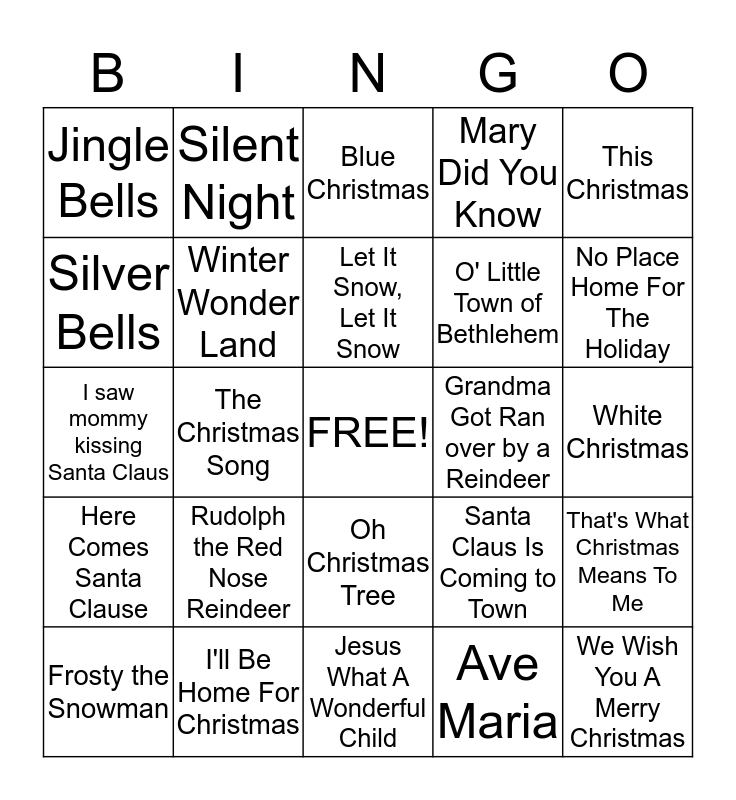 | B | I | N | G | O |
|---|---|---|---|---|
| Jingle Bells | Silent Night | Blue Christmas | Mary Did You Know | This Christmas |
| Silver Bells | Winter Wonder Land | Let It Snow, Let It Snow | O' Little Town of Bethlehem | No Place Home For The Holiday |
| I saw mommy kissing Santa Claus | The Christmas Song | FREE! | Grandma Got Ran over by a Reindeer | White Christmas |
| Here Comes Santa Clause | Rudolph the Red Nose Reindeer | Oh Christmas Tree | Santa Claus Is Coming to Town | That's What Christmas Means To Me |
| Frosty the Snowman | I'll Be Home For Christmas | Jesus What A Wonderful Child | Ave Maria | We Wish You A Merry Christmas |